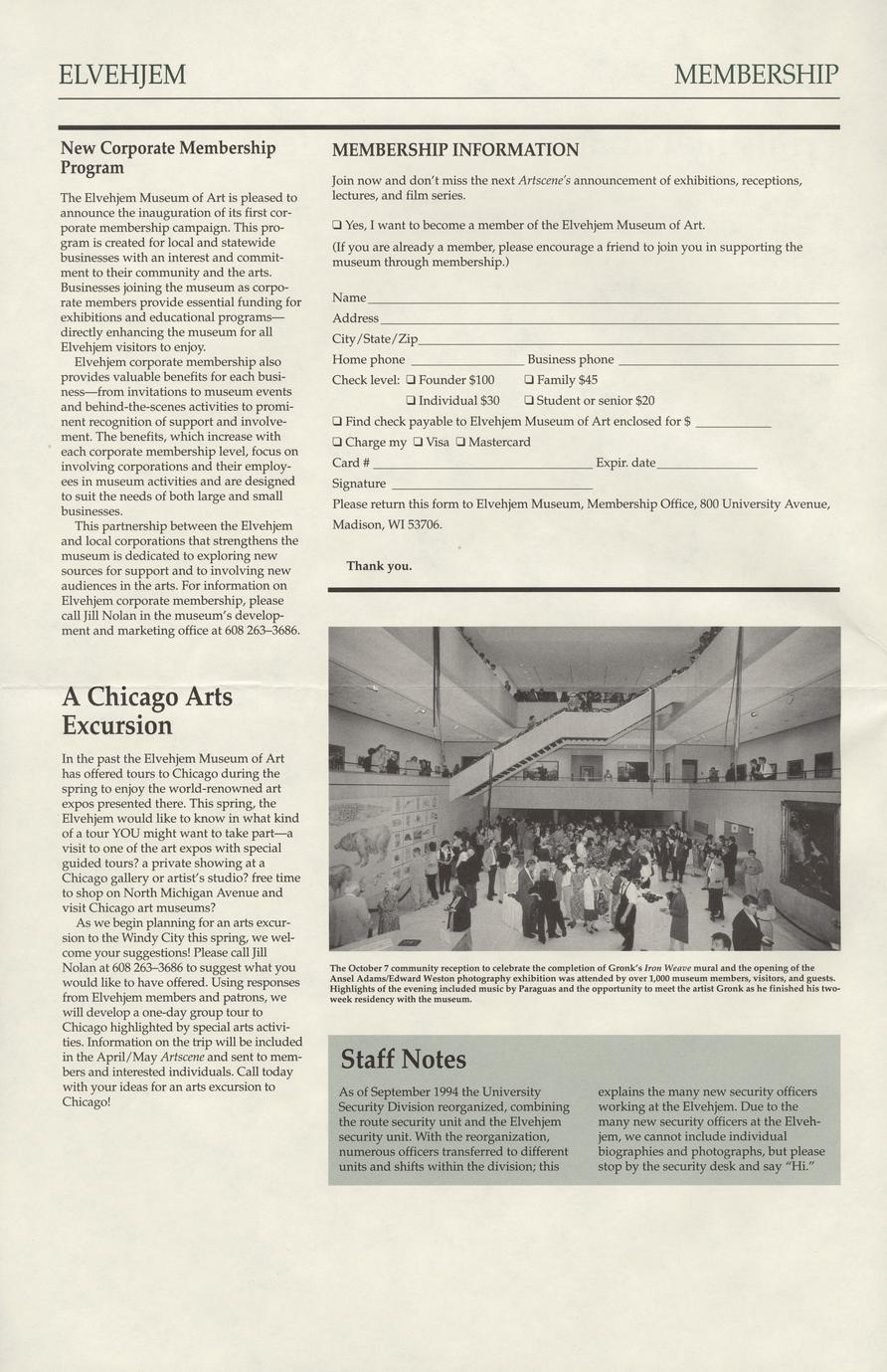 ELVEHJEM

MEMBERSHIP

New Corporate Membership Program

The Elvehjem Museum of Art is pleased to announce the inauguration of its first corporate membership campaign. This program is created for local and statewide businesses with an interest and commitment to their community and the arts. Businesses joining the museum as corporate members provide essential funding for exhibitions and educational programs—directly enhancing the museum for all Elvehjem visitors to enjoy.

Elvehjem corporate membership also provides valuable benefits for each business—from invitations to museum events and behind-the-scenes activities to prominent recognition of support and involvement. The benefits, which increase with each corporate membership level, focus on involving corporations and their employees in museum activities and are designed to suit the needs of both large and small businesses.

This partnership between the Elvehjem and local corporations that strengthens the museum is dedicated to exploring new sources for support and to involving new audiences in the arts. For information on Elvehjem corporate membership, please call Jill Nolan in the museum's development and marketing office at 608 263–3686.

A Chicago Arts Excursion

In the past the Elvehjem Museum of Art has offered tours to Chicago during the spring to enjoy the world-renowned art expos presented there. This spring, the Elvehjem would like to know in what kind of a tour YOU might want to take part—a visit to one of the art expos with special guided tours? a private showing at a Chicago gallery or artist's studio? free time to shop on North Michigan Avenue and visit Chicago art museums?

As we begin planning for an arts excursion to the Windy City this spring, we welcome your suggestions! Please call Jill Nolan at 608 263–3686 to suggest what you would like to have offered. Using responses from Elvehjem members and patrons, we will develop a one-day group tour to Chicago highlighted by special arts activities. Information on the trip will be included in the April/May Artscene and sent to members and interested individuals. Call today with your ideas for an arts excursion to Chicago!

MEMBERSHIP INFORMATION

Join now and don't miss the next Artscene's announcement of exhibitions, receptions, lectures, and film series.

❑ Yes, I want to become a member of the Elvehjem Museum of Art.

(If you are already a member, please encourage a friend to join you in supporting the museum through membership.)

Name

Address

City/State/Zip

Home phone Business phone

Check level: ❑ Founder $100 ❑ Family $45

❑ Individual $30 ❑ Student or senior $20

❑ Find check payable to Elvehjem Museum of Art enclosed for $

❑ Charge my ❑ Visa ❑ Mastercard

Card # Expir. date

Signature

Please return this form to Elvehjem Museum, Membership Office, 800 University Avenue, Madison, WI 53706.

Thank you.

The October 7 community reception to celebrate the completion of Gronk's Iron Weave mural and the opening of the Ansel Adams/Edward Weston photography exhibition was attended by over 1,000 museum members, visitors, and guests. Highlights of the evening included music by Paraguas and the opportunity to meet the artist Gronk as he finished his two-week residency with the museum.

Staff Notes

As of September 1994 the University Security Division reorganized, combining the route security unit and the Elvehjem security unit. With the reorganization, numerous officers transferred to different units and shifts within the division; this explains the many new security officers working at the Elvehjem. Due to the many new security officers at the Elvehjem, we cannot include individual biographies and photographs, but please stop by the security desk and say "Hi."